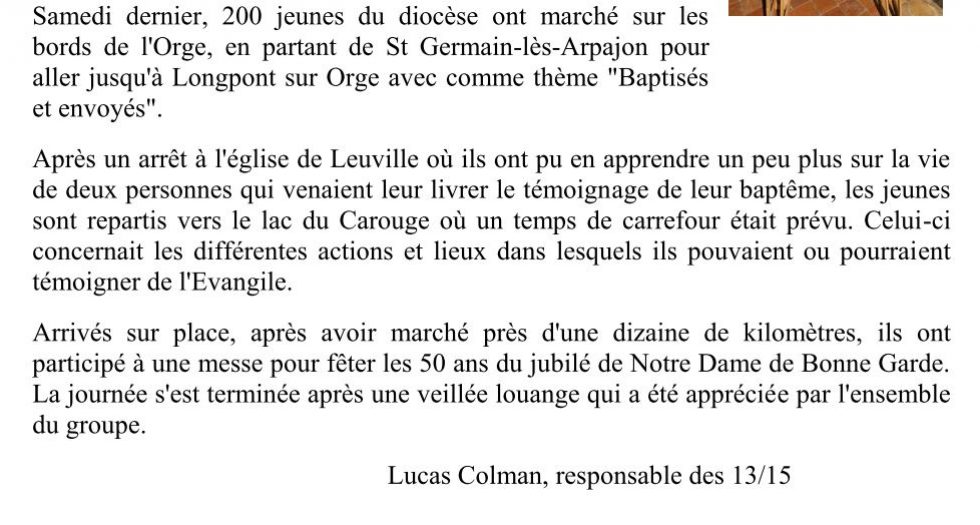 Samedi dernier, 200 jeunes du diocèse ont marché sur les bords de l'Orge, en partant de St Germain-lès-Arpajon pour aller jusqu'à Longpont sur Orge avec comme thème "Baptisés et envoyés".

Après un arrêt à l'église de Leuville où ils ont pu en apprendre un peu plus sur la vie de deux personnes qui venaient leur livrer le témoignage de leur baptême, les jeunes sont repartis vers le lac du Carouge où un temps de carrefour était prévu. Celui-ci concernait les différentes actions et lieux dans lesquels ils pouvaient ou pourraient témoigner de l'Evangile.

Arrivés sur place, après avoir marché près d'une dizaine de kilomètres, ils ont participé à une messe pour fêter les 50 ans du jubilé de Notre Dame de Bonne Garde. La journée s'est terminée après une veillée louange qui a été appréciée par l'ensemble du groupe.

Lucas Colman, responsable des 13/15